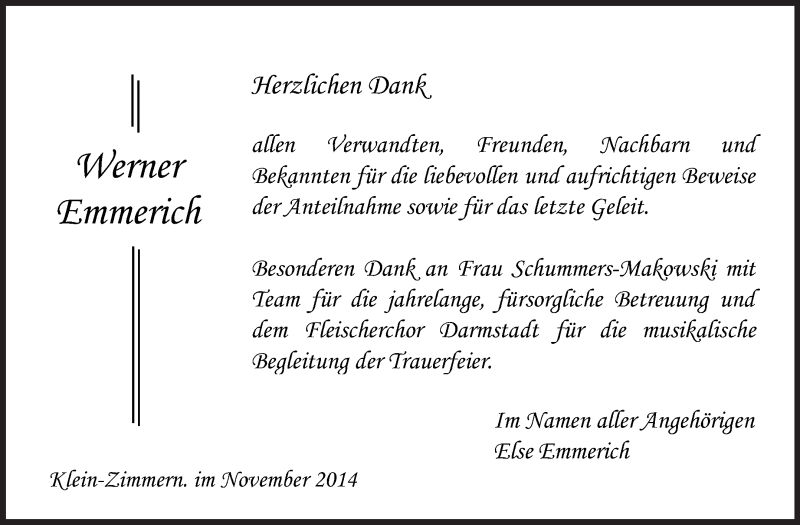 Werner
Emmerich

Herzlichen Dank

allen Verwandten, Freunden, Nachbarn und Bekannten für die liebevollen und aufrichtigen Beweise der Anteilnahme sowie für das letzte Geleit.

Besonderen Dank an Frau Schummers-Makowski mit Team für die jahrelange, fürsorgliche Betreuung und dem Fleischerchor Darmstadt für die musikalische Begleitung der Trauerfeier.

Im Namen aller Angehörigen
Else Emmerich

Klein-Zimmern. im November 2014